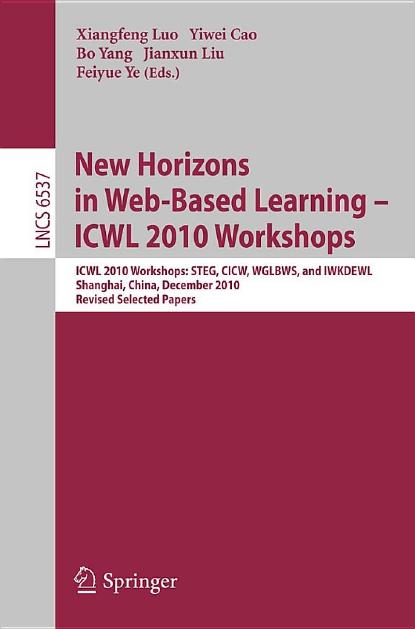 Xiangfeng Luo Yiwei Cao
Bo Yang Jianxun Liu
Feiyue Ye (Eds.)

LNCS 6537

New Horizons in Web-Based Learning – ICWL 2010 Workshops

ICWL 2010 Workshops: STEG, CICW, WGLBWS, and IWKDEWL
Shanghai, China, December 2010
Revised Selected Papers

Springer